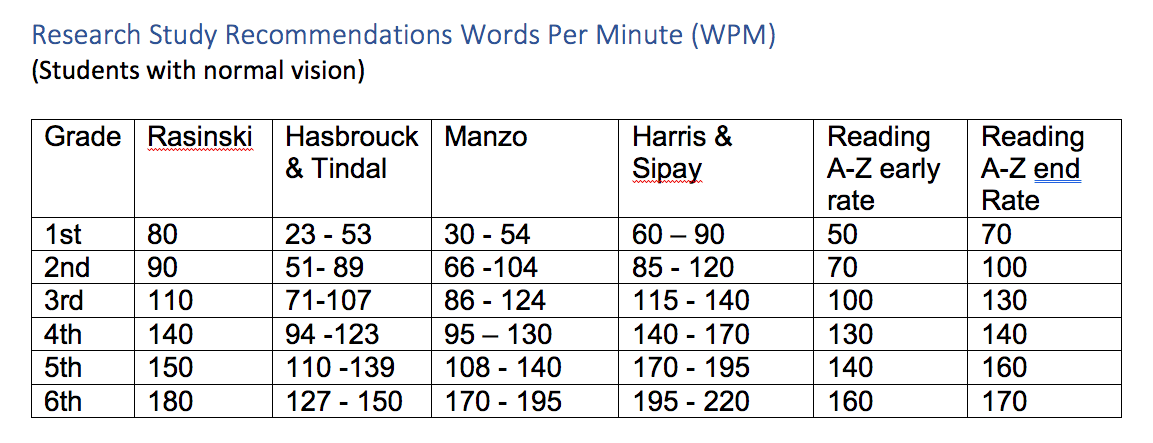 Research Study Recommendations Words Per Minute (WPM)
(Students with normal vision)

| Grade | Rasinski | Hasbrouck & Tindal | Manzo | Harris & Sipay | Reading A-Z early rate | Reading A-Z end Rate |
|---|---|---|---|---|---|---|
| 1st | 80 | 23 - 53 | 30 - 54 | 60 – 90 | 50 | 70 |
| 2nd | 90 | 51- 89 | 66 -104 | 85 - 120 | 70 | 100 |
| 3rd | 110 | 71-107 | 86 - 124 | 115 - 140 | 100 | 130 |
| 4th | 140 | 94 -123 | 95 – 130 | 140 - 170 | 130 | 140 |
| 5th | 150 | 110 -139 | 108 - 140 | 170 - 195 | 140 | 160 |
| 6th | 180 | 127 - 150 | 170 - 195 | 195 - 220 | 160 | 170 |